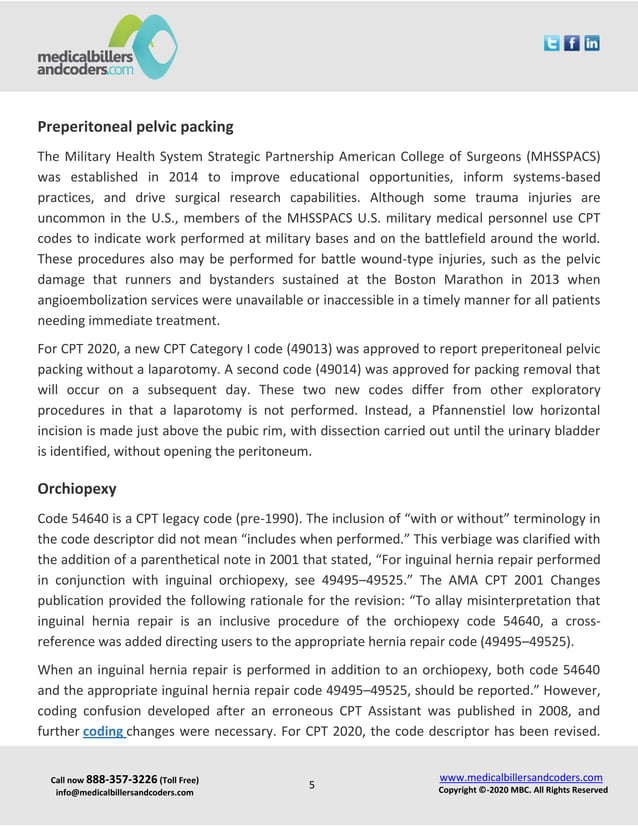 medicalbillers andcoders.com

Preperitoneal pelvic packing

The Military Health System Strategic Partnership American College of Surgeons (MHSSPACS) was established in 2014 to improve educational opportunities, inform systems-based practices, and drive surgical research capabilities. Although some trauma injuries are uncommon in the U.S., members of the MHSSPACS U.S. military medical personnel use CPT codes to indicate work performed at military bases and on the battlefield around the world. These procedures also may be performed for battle wound-type injuries, such as the pelvic damage that runners and bystanders sustained at the Boston Marathon in 2013 when angioembolization services were unavailable or inaccessible in a timely manner for all patients needing immediate treatment.

For CPT 2020, a new CPT Category I code (49013) was approved to report preperitoneal pelvic packing without a laparotomy. A second code (49014) was approved for packing removal that will occur on a subsequent day. These two new codes differ from other exploratory procedures in that a laparotomy is not performed. Instead, a Pfannenstiel low horizontal incision is made just above the pubic rim, with dissection carried out until the urinary bladder is identified, without opening the peritoneum.

Orchiopexy

Code 54640 is a CPT legacy code (pre-1990). The inclusion of “with or without” terminology in the code descriptor did not mean “includes when performed.” This verbiage was clarified with the addition of a parenthetical note in 2001 that stated, “For inguinal hernia repair performed in conjunction with inguinal orchiopexy, see 49495–49525.” The AMA CPT 2001 Changes publication provided the following rationale for the revision: “To allay misinterpretation that inguinal hernia repair is an inclusive procedure of the orchiopexy code 54640, a cross-reference was added directing users to the appropriate hernia repair code (49495–49525).

When an inguinal hernia repair is performed in addition to an orchiopexy, both code 54640 and the appropriate inguinal hernia repair code 49495–49525, should be reported.” However, coding confusion developed after an erroneous CPT Assistant was published in 2008, and further coding changes were necessary. For CPT 2020, the code descriptor has been revised.

Call now 888-357-3226 (Toll Free)
info@medicalbillersandcoders.com

5

www.medicalbillersandcoders.com
Copyright ©-2020 MBC. All Rights Reserved